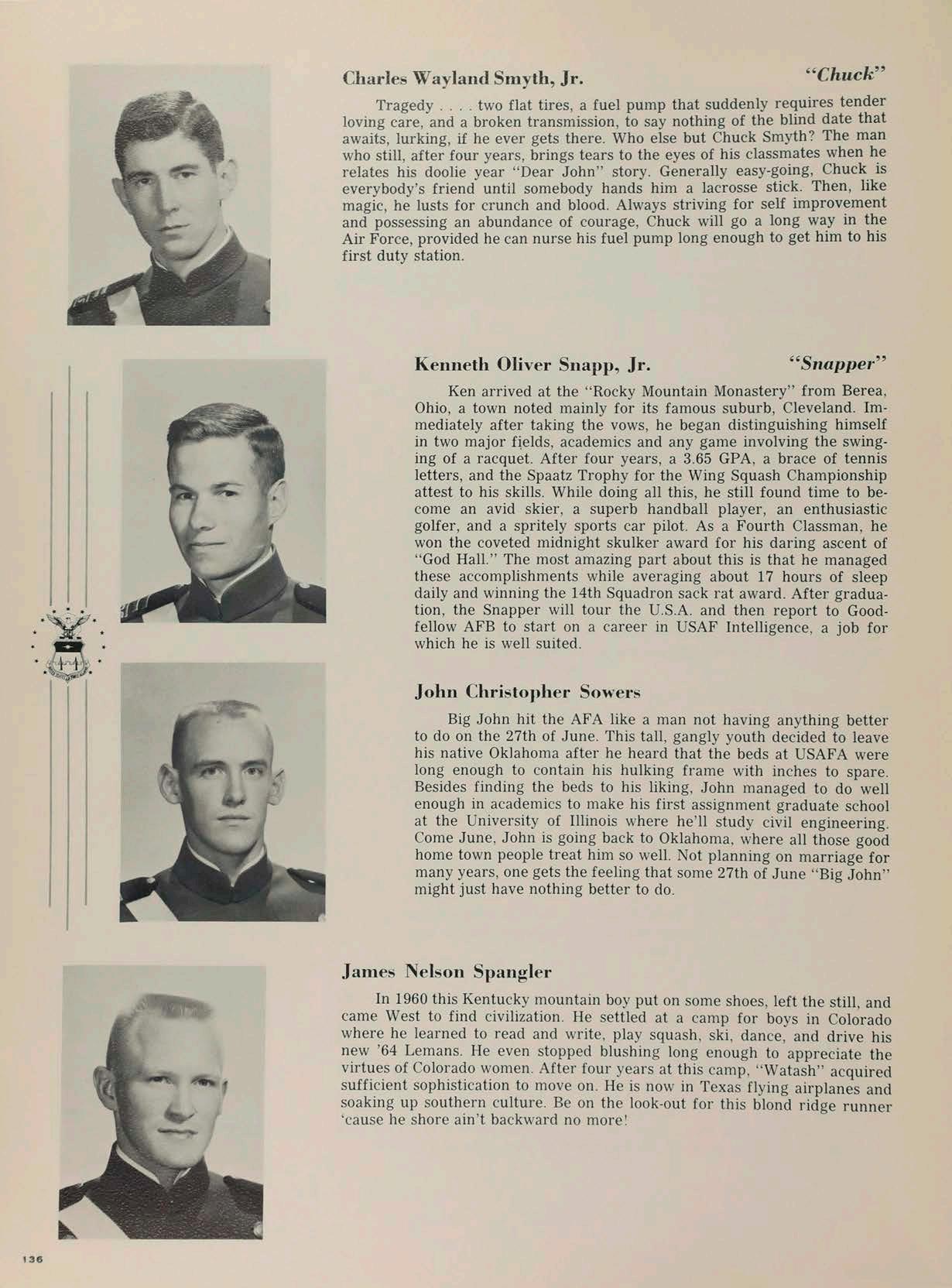 Charles Wayland Smyth, Jr. "Chuck"

Tragedy . . . . two flat tires, a fuel pump that suddenly requires tender loving care, and a broken transmission, to say nothing of the blind date that awaits, lurking, if he ever gets there. Who else but Chuck Smyth? The man who still, after four years, brings tears to the eyes of his classmates when he relates his doolie year "Dear John" story. Generally easy-going, Chuck is everybody's friend until somebody hands him a lacrosse stick. Then, like magic, he lusts for crunch and blood. Always striving for self improvement and possessing an abundance of courage, Chuck will go a long way in the Air Force, provided he can nurse his fuel pump long enough to get him to his first duty station.

Kenneth Oliver Snapp, Jr. "Snapper"

Ken arrived at the "Rocky Mountain Monastery" from Berea, Ohio, a town noted mainly for its famous suburb, Cleveland. Immediately after taking the vows, he began distinguishing himself in two major fields, academics and any game involving the swinging of a racquet. After four years, a 3.65 GPA, a brace of tennis letters, and the Spaatz Trophy for the Wing Squash Championship attest to his skills. While doing all this, he still found time to become an avid skier, a superb handball player, an enthusiastic golfer, and a spritely sports car pilot. As a Fourth Classman, he won the coveted midnight skulker award for his daring ascent of "God Hall." The most amazing part about this is that he managed these accomplishments while averaging about 17 hours of sleep daily and winning the 14th Squadron sack rat award. After graduation, the Snapper will tour the U.S.A. and then report to Goodfellow AFB to start on a career in USAF Intelligence, a job for which he is well suited.

John Christopher Sowers

Big John hit the AFA like a man not having anything better to do on the 27th of June. This tall, gangly youth decided to leave his native Oklahoma after he heard that the beds at USAFA were long enough to contain his hulking frame with inches to spare. Besides finding the beds to his liking, John managed to do well enough in academics to make his first assignment graduate school at the University of Illinois where he'll study civil engineering. Come June, John is going back to Oklahoma, where all those good home town people treat him so well. Not planning on marriage for many years, one gets the feeling that some 27th of June "Big John" might just have nothing better to do.

James Nelson Spangler

In 1960 this Kentucky mountain boy put on some shoes, left the still, and came West to find civilization. He settled at a camp for boys in Colorado where he learned to read and write, play squash, ski, dance, and drive his new '64 Lemans. He even stopped blushing long enough to appreciate the virtues of Colorado women. After four years at this camp, "Watash" acquired sufficient sophistication to move on. He is now in Texas flying airplanes and soaking up southern culture. Be on the look-out for this blond ridge runner 'cause he shore ain't backward no more!

136